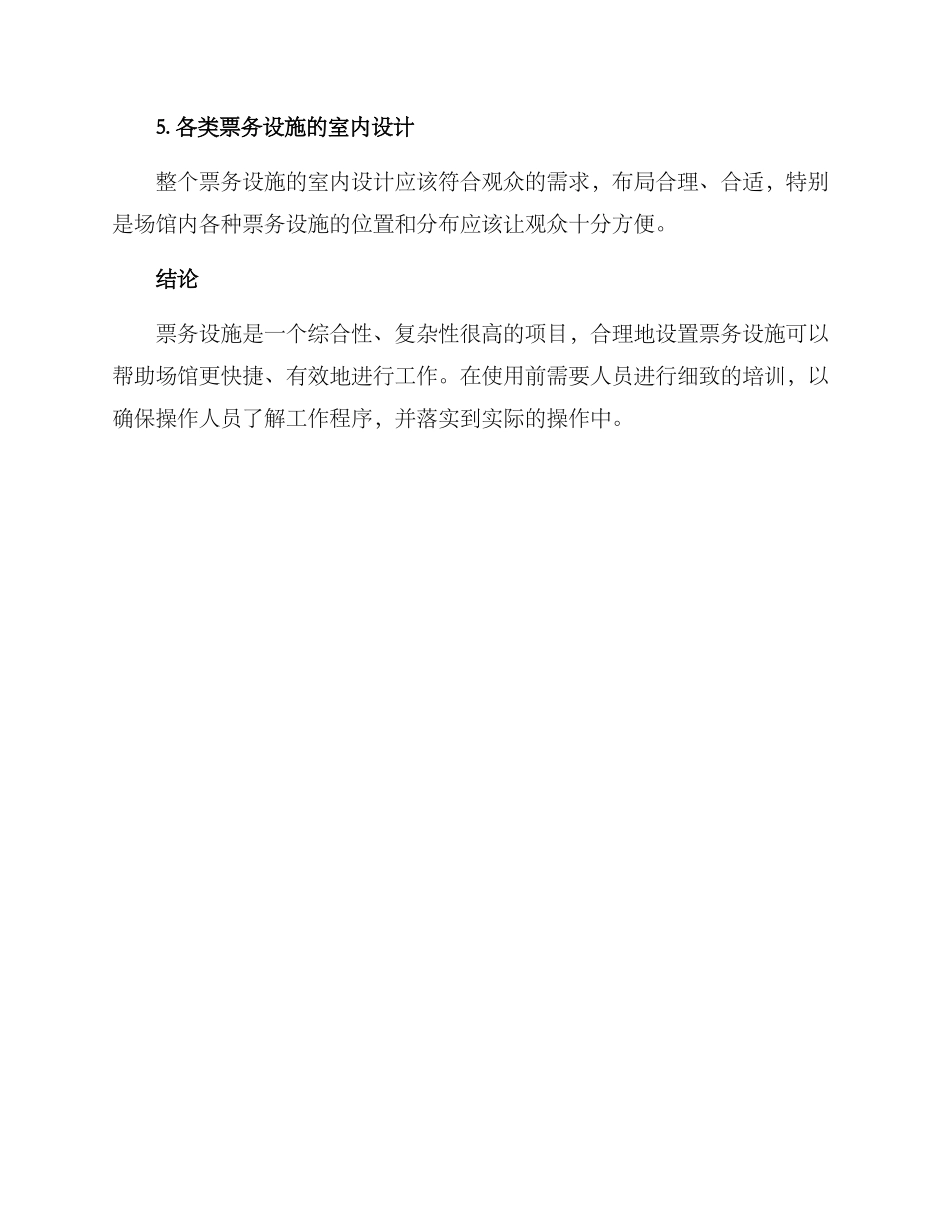 5.各类票务设施的室内设计

整个票务设施的室内设计应该符合观众的需求，布局合理、合适，特别是场馆内各种票务设施的位置和分布应该让观众十分方便。

结论

票务设施是一个综合性、复杂性很高的项目，合理地设置票务设施可以帮助场馆更快捷、有效地进行工作。在使用前需要人员进行细致的培训，以确保操作人员了解工作程序，并落实到实际的操作中。